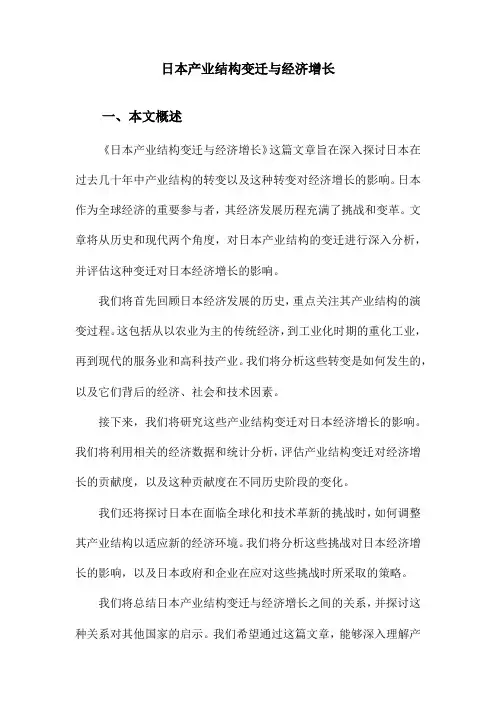 日本产业结构变迁与经济增长

一、本文概述

《日本产业结构变迁与经济增长》这篇文章旨在深入探讨日本在过去几十年中产业结构的转变以及这种转变对经济增长的影响。日本作为全球经济的重要参与者，其经济发展历程充满了挑战和变革。文章将从历史和现代两个角度，对日本产业结构的变迁进行深入分析，并评估这种变迁对日本经济增长的影响。

我们将首先回顾日本经济发展的历史，重点关注其产业结构的演变过程。这包括从以农业为主的传统经济，到工业化时期的重化工业，再到现代的服务业和高科技产业。我们将分析这些转变是如何发生的，以及它们背后的经济、社会和技术因素。

接下来，我们将研究这些产业结构变迁对日本经济增长的影响。我们将利用相关的经济数据和统计分析，评估产业结构变迁对经济增长的贡献度，以及这种贡献度在不同历史阶段的变化。

我们还将探讨日本在面临全球化和技术革新的挑战时，如何调整其产业结构以适应新的经济环境。我们将分析这些挑战对日本经济增长的影响，以及日本政府和企业在应对这些挑战时所采取的策略。

我们将总结日本产业结构变迁与经济增长之间的关系，并探讨这种关系对其他国家的启示。我们希望通过这篇文章，能够深入理解产